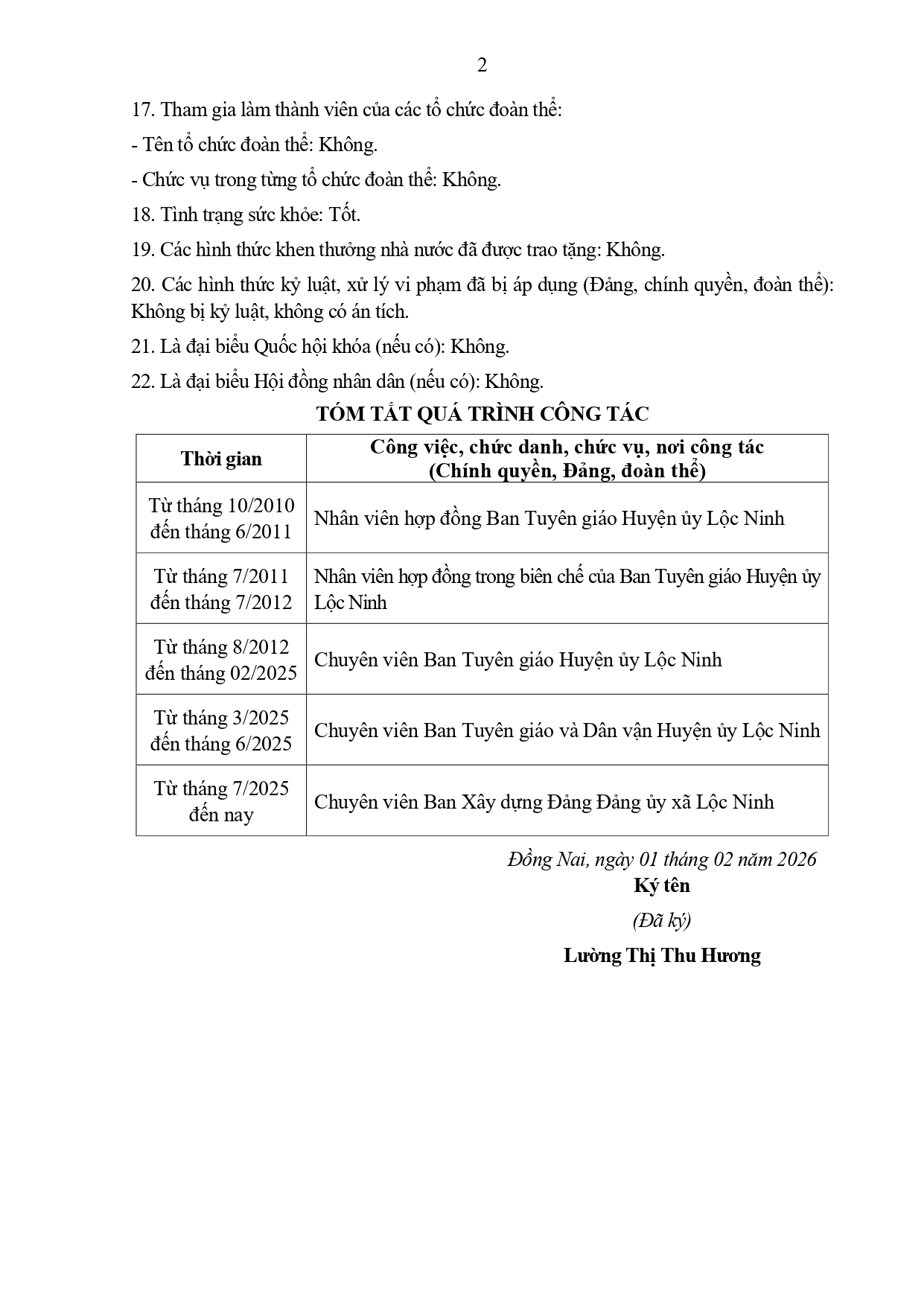 2

17. Tham gia làm thành viên của các tổ chức đoàn thể:

- Tên tổ chức đoàn thể: Không.

- Chức vụ trong từng tổ chức đoàn thể: Không.

18. Tình trạng sức khỏe: Tốt.

19. Các hình thức khen thưởng nhà nước đã được trao tặng: Không.

20. Các hình thức kỷ luật, xử lý vi phạm đã bị áp dụng (Đảng, chính quyền, đoàn thể): Không bị kỷ luật, không có án tích.

21. Là đại biểu Quốc hội khóa (nếu có): Không.

22. Là đại biểu Hội đồng nhân dân (nếu có): Không.

TÓM TẮT QUÁ TRÌNH CÔNG TÁC

| Thời gian | Công việc, chức danh, chức vụ, nơi công tác (Chính quyền, Đảng, đoàn thể) |
|---|---|
| Từ tháng 10/2010 đến tháng 6/2011 | Nhân viên hợp đồng Ban Tuyên giáo Huyện ủy Lộc Ninh |
| Từ tháng 7/2011 đến tháng 7/2012 | Nhân viên hợp đồng trong biên chế của Ban Tuyên giáo Huyện ủy Lộc Ninh |
| Từ tháng 8/2012 đến tháng 02/2025 | Chuyên viên Ban Tuyên giáo Huyện ủy Lộc Ninh |
| Từ tháng 3/2025 đến tháng 6/2025 | Chuyên viên Ban Tuyên giáo và Dân vận Huyện ủy Lộc Ninh |
| Từ tháng 7/2025 đến nay | Chuyên viên Ban Xây dựng Đảng Đảng ủy xã Lộc Ninh |

Đồng Nai, ngày 01 tháng 02 năm 2026
Ký tên
(Đã ký)
Lường Thị Thu Hương